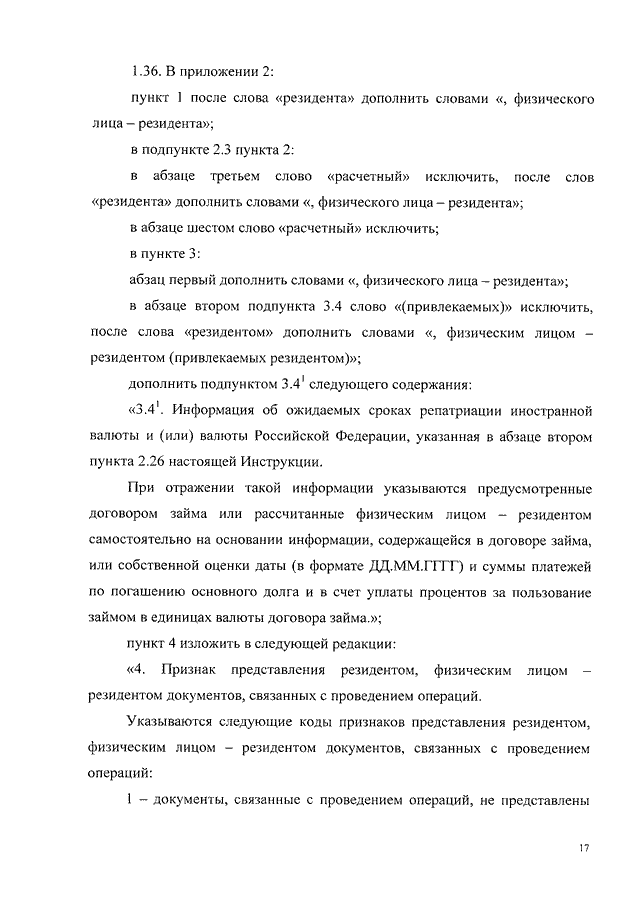 1.36. В приложении 2:

пункт 1 после слова «резидента» дополнить словами «, физического лица – резидента»;

в подпункте 2.3 пункта 2:

в абзаце третьем слово «расчетный» исключить, после слов «резидента» дополнить словами «, физического лица – резидента»;

в абзаце шестом слово «расчетный» исключить;

в пункте 3:

абзац первый дополнить словами «, физического лица – резидента»;

в абзаце втором подпункта 3.4 слово «(привлекаемых)» исключить, после слова «резидентом» дополнить словами «, физическим лицом – резидентом (привлекаемых резидентом)»;

дополнить подпунктом $3.4^1$ следующего содержания:

«$3.4^1$. Информация об ожидаемых сроках репатриации иностранной валюты и (или) валюты Российской Федерации, указанная в абзаце втором пункта 2.26 настоящей Инструкции.

При отражении такой информации указываются предусмотренные договором займа или рассчитанные физическим лицом – резидентом самостоятельно на основании информации, содержащейся в договоре займа, или собственной оценки даты (в формате ДД.ММ.ГГГГ) и суммы платежей по погашению основного долга и в счет уплаты процентов за пользование займом в единицах валюты договора займа.»;

пункт 4 изложить в следующей редакции:

«4. Признак представления резидентом, физическим лицом – резидентом документов, связанных с проведением операций.

Указываются следующие коды признаков представления резидентом, физическим лицом – резидентом документов, связанных с проведением операций:

1 – документы, связанные с проведением операций, не представлены

17